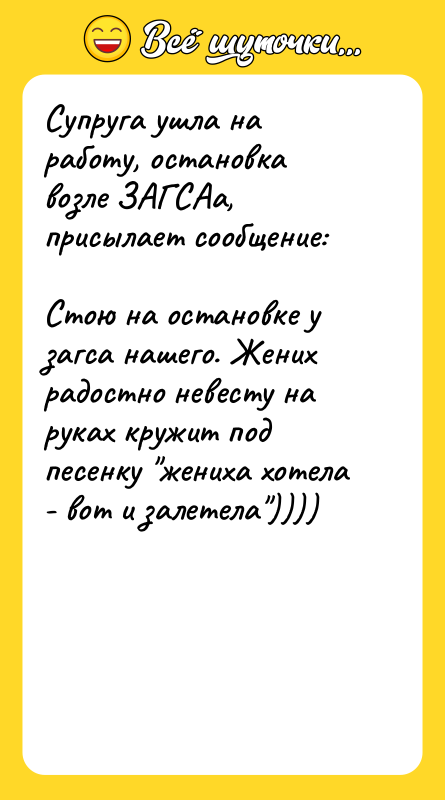 Всё шуточки...

Супруга ушла на работу, остановка возле ЗАГСАа, присылает сообщение:

Стою на остановке у загса нашего. Жених радостно невесту на руках кружит под песенку "жениха хотела - вот и залетела"))))